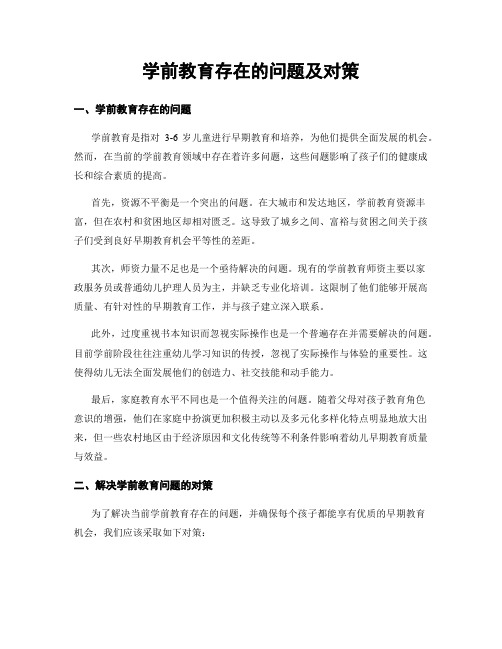 学前教育存在的问题及对策

一、学前教育存在的问题

学前教育是指对 3-6 岁儿童进行早期教育和培养，为他们提供全面发展的机会。然而，在当前的学前教育领域中存在着许多问题，这些问题影响了孩子们的健康成长和综合素质的提高。

首先，资源不平衡是一个突出的问题。在大城市和发达地区，学前教育资源丰富，但在农村和贫困地区却相对匮乏。这导致了城乡之间、富裕与贫困之间关于孩子们受到良好早期教育机会平等性的差距。

其次，师资力量不足也是一个亟待解决的问题。现有的学前教育师资主要以家政服务员或普通幼儿护理人员为主，并缺乏专业化培训。这限制了他们能够开展高质量、有针对性的早期教育工作，并与孩子建立深入联系。

此外，过度重视书本知识而忽视实际操作也是一个普遍存在并需要解决的问题。目前学前阶段往往注重幼儿学习知识的传授，忽视了实际操作与体验的重要性。这使得幼儿无法全面发展他们的创造力、社交技能和动手能力。

最后，家庭教育水平不同也是一个值得关注的问题。随着父母对孩子教育角色意识的增强，他们在家庭中扮演更加积极主动以及多元化多样化特点明显地放大出来，但一些农村地区由于经济原因和文化传统等不利条件影响着幼儿早期教育质量与效益。

二、解决学前教育问题的对策

为了解决当前学前教育存在的问题，并确保每个孩子都能享有优质的早期教育机会，我们应该采取如下对策：